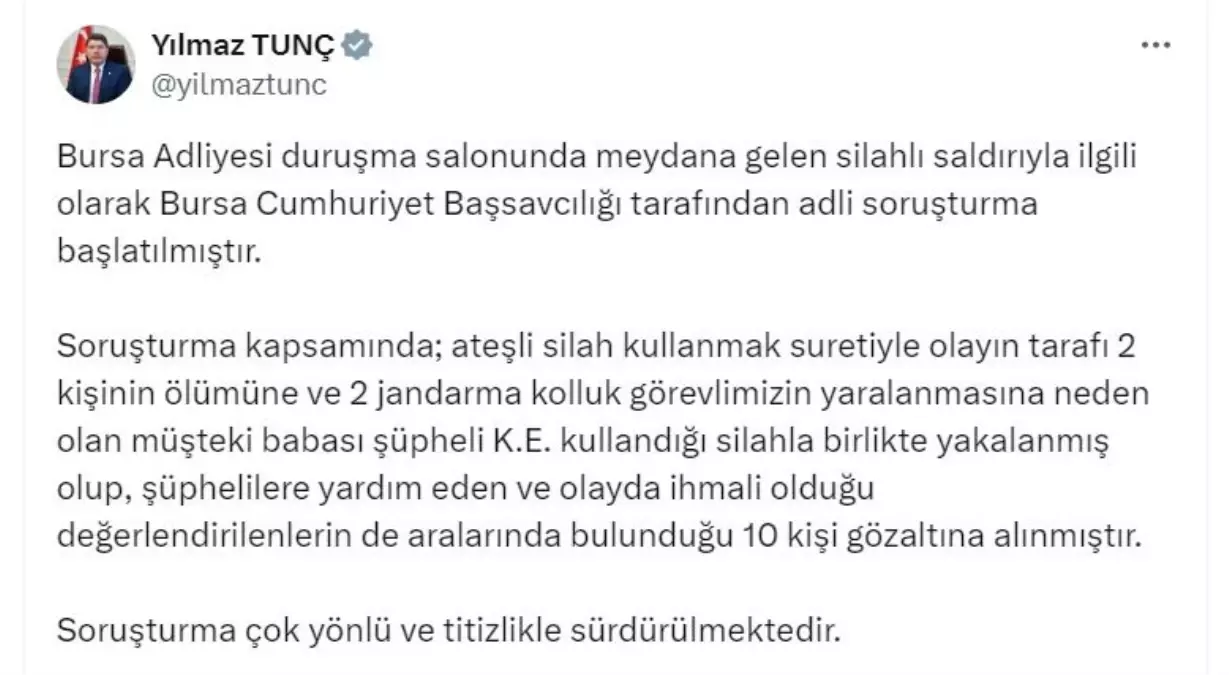 Yılmaz TUNÇ
@yilmaztunc

Bursa Adliyesi duruşma salonunda meydana gelen silahlı saldırıyla ilgili olarak Bursa Cumhuriyet Başsavcılığı tarafından adli soruşturma başlatılmıştır.

Soruşturma kapsamında; ateşli silah kullanmak suretiyle olayın tarafı 2 kişinin ölümüne ve 2 jandarma kolluk görevlimizin yaralanmasına neden olan müşteki babası şüpheli K.E. kullandığı silahla birlikte yakalanmış olup, şüphelilere yardım eden ve olayda ihmali olduğu değerlendirilenlerin de aralarında bulunduğu 10 kişi gözaltına alınmıştır.

Soruşturma çok yönlü ve titizlikle sürdürülmektedir.